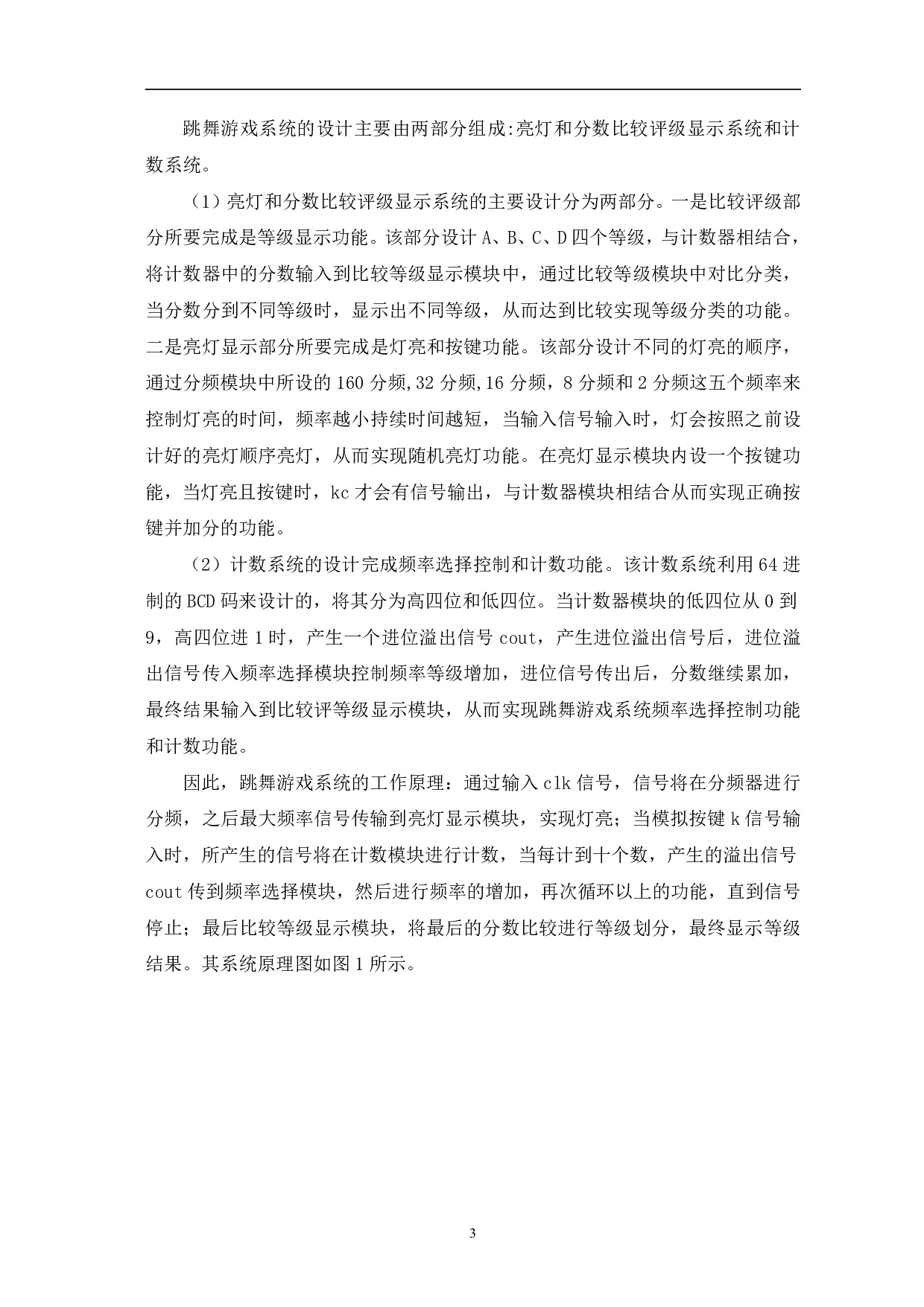 跳舞游戏系统的设计主要由两部分组成:亮灯和分数比较评级显示系统和计数系统。

（1）亮灯和分数比较评级显示系统的主要设计分为两部分。一是比较评级部分所要完成是等级显示功能。该部分设计 A、B、C、D 四个等级，与计数器相结合，将计数器中的分数输入到比较等级显示模块中，通过比较等级模块中对比分类，当分数分到不同等级时，显示出不同等级，从而达到比较实现等级分类的功能。二是亮灯显示部分所要完成是灯亮和按键功能。该部分设计不同的灯亮的顺序，通过分频模块中所设的 160 分频,32 分频,16 分频，8 分频和 2 分频这五个频率来控制灯亮的时间，频率越小持续时间越短，当输入信号输入时，灯会按照之前设计好的亮灯顺序亮灯，从而实现随机亮灯功能。在亮灯显示模块内设一个按键功能，当灯亮且按键时，kc 才会有信号输出，与计数器模块相结合从而实现正确按键并加分的功能。

（2）计数系统的设计完成频率选择控制和计数功能。该计数系统利用 64 进制的 BCD 码来设计的，将其分为高四位和低四位。当计数器模块的低四位从 0 到 9，高四位进 1 时，产生一个进位溢出信号 cout，产生进位溢出信号后，进位溢出信号传入频率选择模块控制频率等级增加，进位信号传出后，分数继续累加，最终结果输入到比较评等级显示模块，从而实现跳舞游戏系统频率选择控制功能和计数功能。

因此，跳舞游戏系统的工作原理：通过输入 clk 信号，信号将在分频器进行分频，之后最大频率信号传输到亮灯显示模块，实现灯亮；当模拟按键 k 信号输入时，所产生的信号将在计数模块进行计数，当每计到十个数，产生的溢出信号 cout 传到频率选择模块，然后进行频率的增加，再次循环以上的功能，直到信号停止；最后比较等级显示模块，将最后的分数比较进行等级划分，最终显示等级结果。其系统原理图如图 1 所示。

3